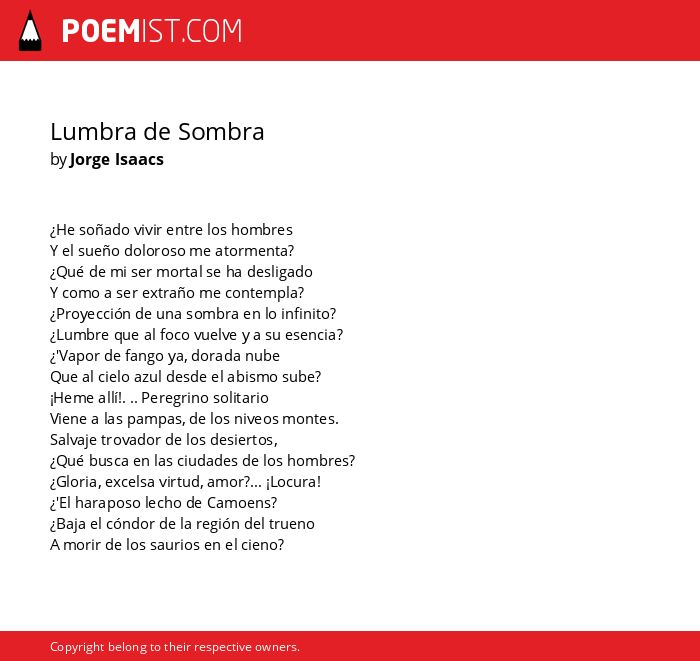 POEMIST.COM

Lumbra de Sombra
by Jorge Isaacs

¿He soñado vivir entre los hombres
Y el sueño doloroso me atormenta?
¿Qué de mi ser mortal se ha desligado
Y como a ser extraño me contempla?
¿Proyección de una sombra en lo infinito?
¿Lumbre que al foco vuelve y a su esencia?
¿'Vapor de fango ya, dorada nube
Que al cielo azul desde el abismo sube?
¡Heme allí!. .. Peregrino solitario
Viene a las pampas, de los niveos montes.
Salvaje trovador de los desiertos,
¿Qué busca en las ciudades de los hombres?
¿Gloria, excelsa virtud, amor?... ¡Locura!
¿'El haraposo lecho de Camoens?
¿Baja el cóndor de la región del trueno
A morir de los saurios en el cieno?

Copyright belong to their respective owners.